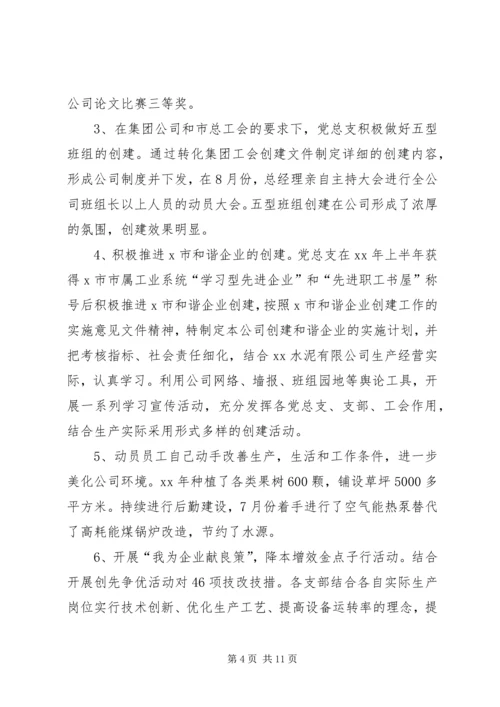 公司论文比赛三等奖。

3、在集团公司和市总工会的要求下，党总支积极做好五型班组的创建。通过转化集团工会创建文件制定详细的创建内容，形成公司制度并下发，在8月份，总经理亲自主持大会进行全公司班组长以上人员的动员大会。五型班组创建在公司形成了浓厚的氛围，创建效果明显。

4、积极推进x市和谐企业的创建。党总支在xx年上半年获得x市市属工业系统“学习型先进企业”和“先进职工书屋”称号后积极推进x市和谐企业创建，按照x市和谐企业创建工作的实施意见文件精神，特制定本公司创建和谐企业的实施计划，并把考核指标、社会责任细化，结合xx水泥有限公司生产经营实际，认真学习。利用公司网络、墙报、班组园地等舆论工具，开展一系列学习宣传活动，充分发挥各党总支、支部、工会作用，结合生产实际采用形式多样的创建活动。

5、动员员工自己动手改善生产，生活和工作条件，进一步美化公司环境。xx年种植了各类果树600颗，铺设草坪5000多平方米。持续进行后勤建设，7月份着手进行了空气能热泵替代了高耗能煤锅炉改造，节约了水源。

6、开展“我为企业献良策”，降本增效金点子行活动。结合开展创先争优活动对46项技改技措。各支部结合各自实际生产岗位实行技术创新、优化生产工艺、提高设备运转率的理念，提

第4页 共11页